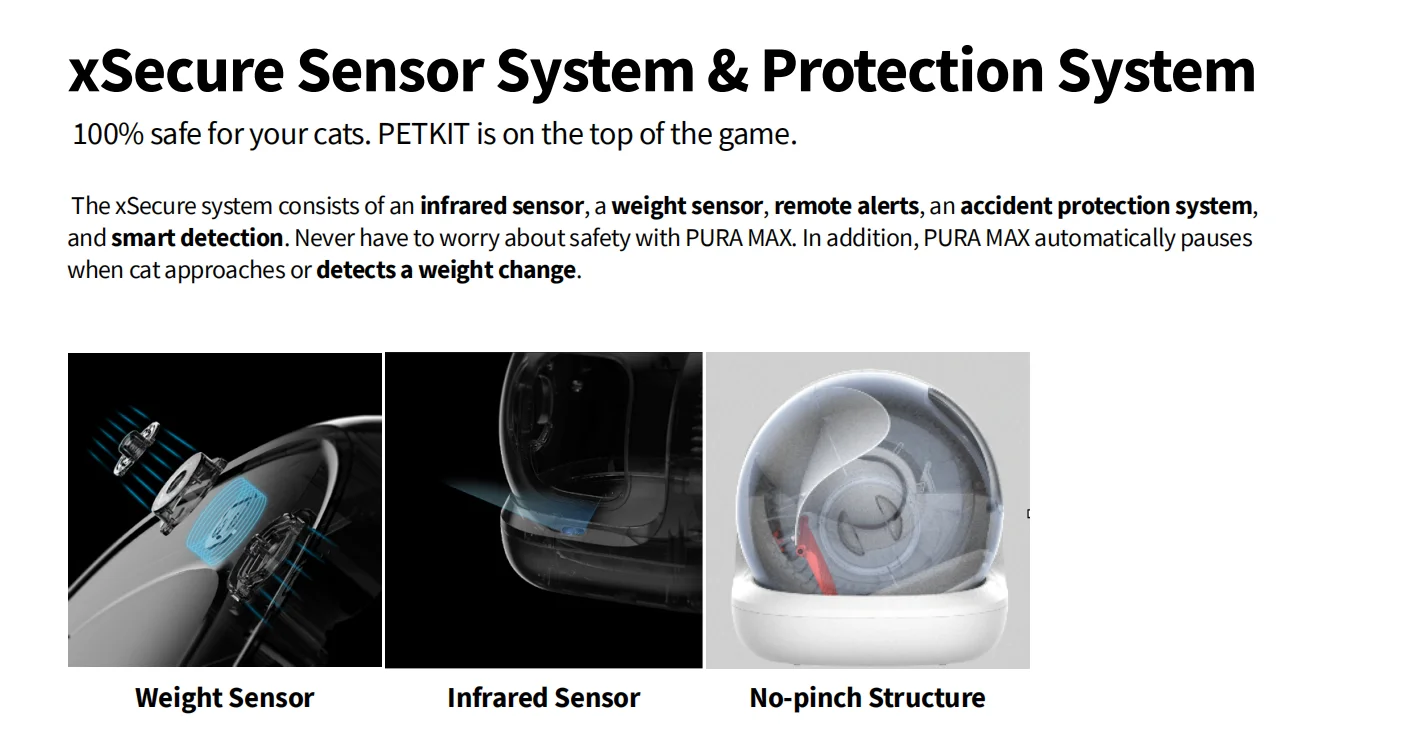 xSecure Sensor System & Protection System

100% safe for your cats. PETKIT is on the top of the game.

The xSecure system consists of an infrared sensor, a weight sensor, remote alerts, an accident protection system, and smart detection. Never have to worry about safety with PURA MAX. In addition, PURA MAX automatically pauses when cat approaches or detects a weight change.

Weight Sensor

Infrared Sensor

No-pinch Structure